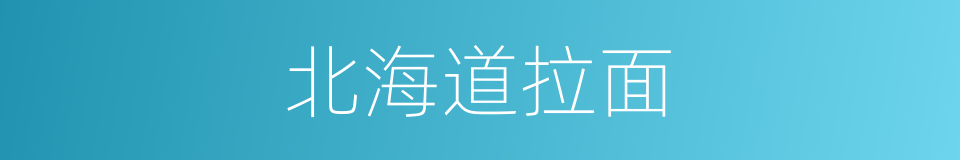 北海道拉面